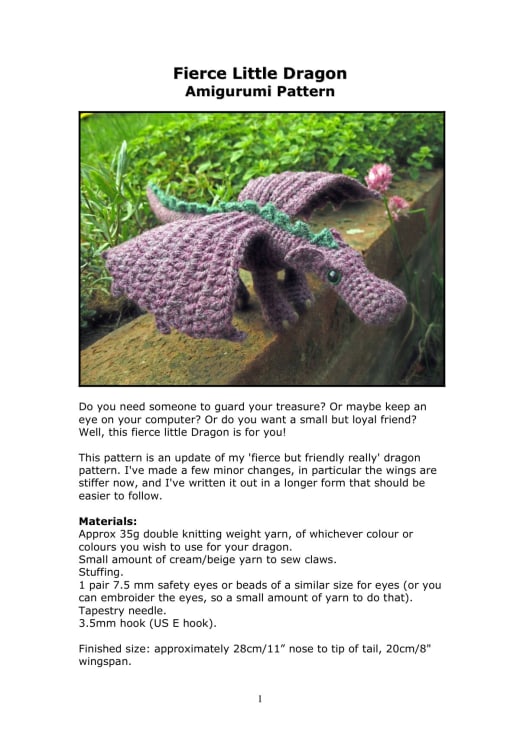 Fierce Little Dragon
Amigurumi Pattern

Do you need someone to guard your treasure? Or maybe keep an eye on your computer? Or do you want a small but loyal friend? Well, this fierce little Dragon is for you!

This pattern is an update of my 'fierce but friendly really' dragon pattern. I've made a few minor changes, in particular the wings are stiffer now, and I've written it out in a longer form that should be easier to follow.

Materials:
Approx 35g double knitting weight yarn, of whichever colour or colours you wish to use for your dragon.
Small amount of cream/beige yarn to sew claws.
Stuffing.
1 pair 7.5 mm safety eyes or beads of a similar size for eyes (or you can embroider the eyes, so a small amount of yarn to do that).
Tapestry needle.
3.5mm hook (US E hook).

Finished size: approximately 28cm/11" nose to tip of tail, 20cm/8" wingspan.

1